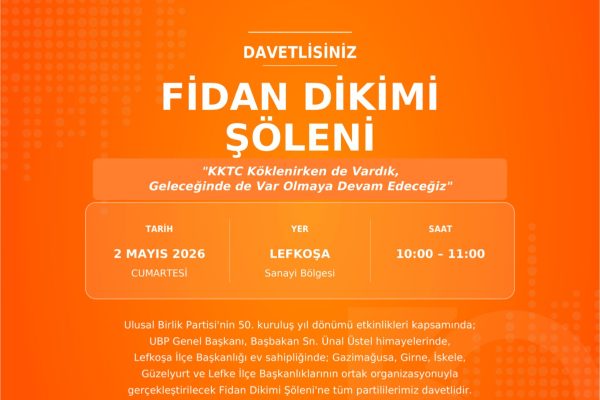 DAVETLİSİNİZ

FİDAN DİKİMİ ŞÖLENİ

"KKTC Köklenirken de Vardık, Geleceğinde de Var Olmaya Devam Edeceğiz"

TARİH
2 MAYIS 2026
CUMARTESİ

YER
LEFKOŞA
Sanayi Bölgesi

SAAT
10:00 – 11:00

Ulusal Birlik Partisi'nin 50. kuruluş yıl dönümü etkinlikleri kapsamında; UBP Genel Başkanı, Başbakan Sn. Ünal Üstel himayelerinde, Lefkoşa İlçe Başkanlığı ev sahipliğinde; Gazimağusa, Girne, İskele, Güzelyurt ve Lefke İlçe Başkanlıklarının ortak organizasyonuyla gerçekleştirilecek Fidan Dikimi Şöleni'ne tüm partililerimiz davetlidir.